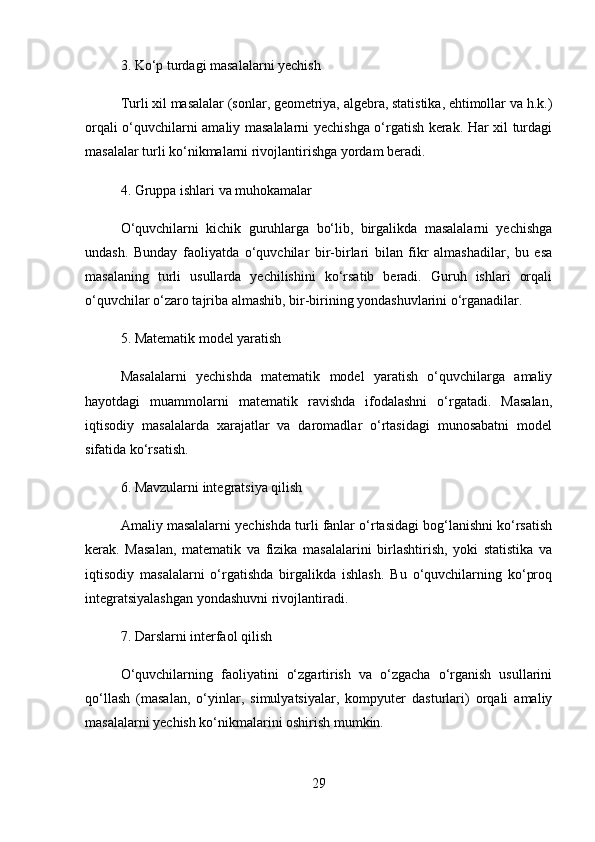 3. Ko‘p turdagi masalalarni yechish

Turli xil masalalar (sonlar, geometriya, algebra, statistika, ehtimollar va h.k.) orqali o‘quvchilarni amaliy masalalarni yechishga o‘rgatish kerak. Har xil turdagi masalalar turli ko‘nikmalarni rivojlantirishga yordam beradi.

4. Gruppa ishlari va muhokamalar

O‘quvchilarni kichik guruhlarga bo‘lib, birgalikda masalalarni yechishga undash. Bunday faoliyatda o‘quvchilar bir-birlari bilan fikr almashadilar, bu esa masalaning turli usullarda yechilishini ko‘rsatib beradi. Guruh ishlari orqali o‘quvchilar o‘zaro tajriba almashib, bir-birining yondashuvlarini o‘rganadilar.

5. Matematik model yaratish

Masalalarni yechishda matematik model yaratish o‘quvchilarga amaliy hayotdagi muammolarni matematik ravishda ifodalashni o‘rgatadi. Masalan, iqtisodiy masalalarda xarajatlar va daromadlar o‘rtasidagi munosabatni model sifatida ko‘rsatish.

6. Mavzularni integratsiya qilish

Amaliy masalalarni yechishda turli fanlar o‘rtasidagi bog‘lanishni ko‘rsatish kerak. Masalan, matematik va fizika masalalarini birlashtirish, yoki statistika va iqtisodiy masalalarni o‘rgatishda birgalikda ishlash. Bu o‘quvchilarning ko‘proq integratsiyalashgan yondashuvni rivojlantiradi.

7. Darslarni interfaol qilish

O‘quvchilarning faoliyatini o‘zgartirish va o‘zgacha o‘rganish usullarini qo‘llash (masalan, o‘yinlar, simulyatsiyalar, kompyuter dasturlari) orqali amaliy masalalarni yechish ko‘nikmalarini oshirish mumkin.

29